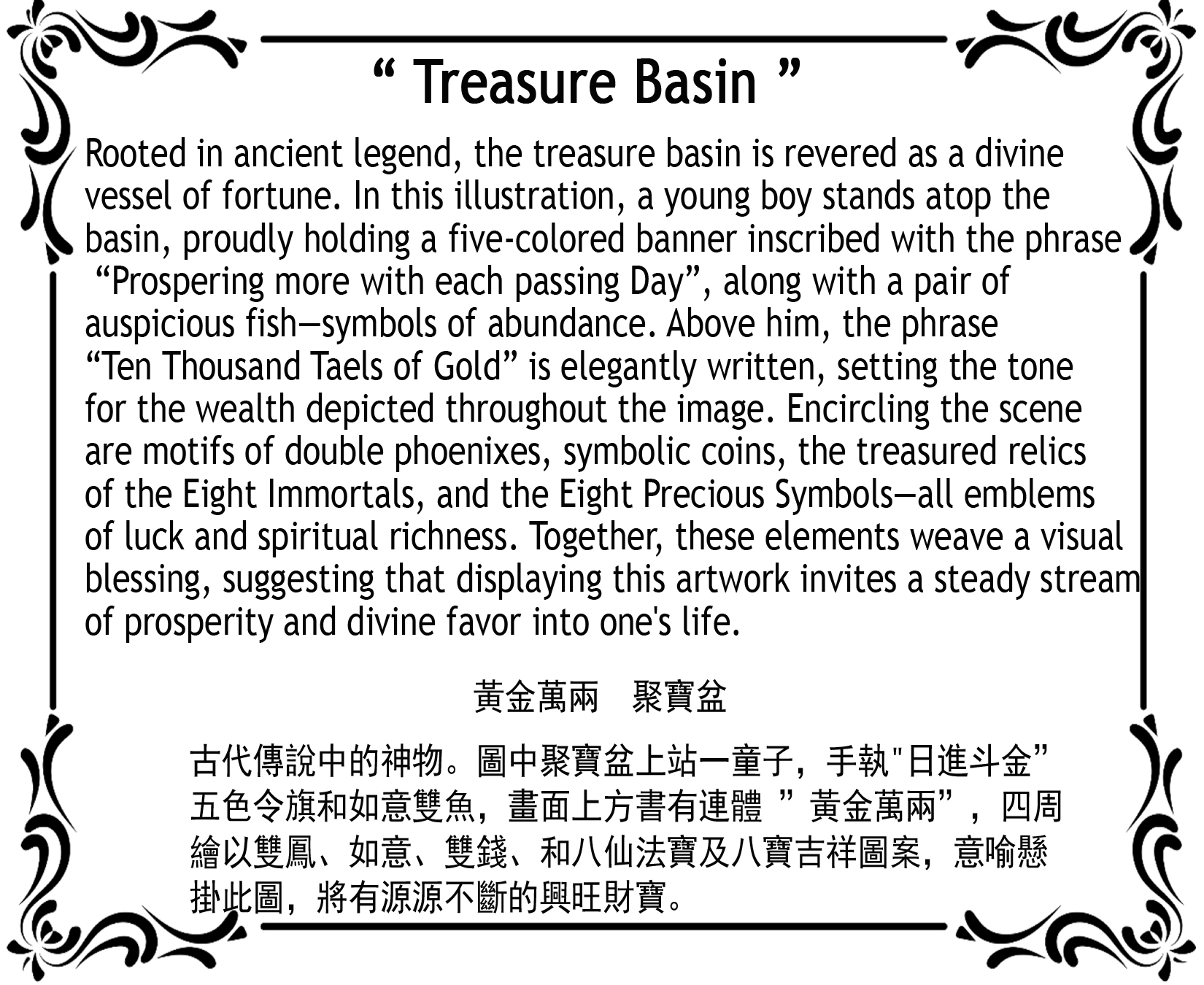 “ Treasure Basin ”

Rooted in ancient legend, the treasure basin is revered as a divine vessel of fortune. In this illustration, a young boy stands atop the basin, proudly holding a five-colored banner inscribed with the phrase “Prospering more with each passing Day”, along with a pair of auspicious fish—symbols of abundance. Above him, the phrase “Ten Thousand Taels of Gold” is elegantly written, setting the tone for the wealth depicted throughout the image. Encircling the scene are motifs of double phoenixes, symbolic coins, the treasured relics of the Eight Immortals, and the Eight Precious Symbols—all emblems of luck and spiritual richness. Together, these elements weave a visual blessing, suggesting that displaying this artwork invites a steady stream of prosperity and divine favor into one's life.

黃金萬兩　聚寶盆

古代傳說中的神物。圖中聚寶盆上站一童子，手執"日進斗金”五色令旗和如意雙魚，畫面上方書有連體 ”黃金萬兩”，四周繪以雙鳳、如意、雙錢、和八仙法寶及八寶吉祥圖案，意喻懸掛此圖，將有源源不斷的興旺財寶。